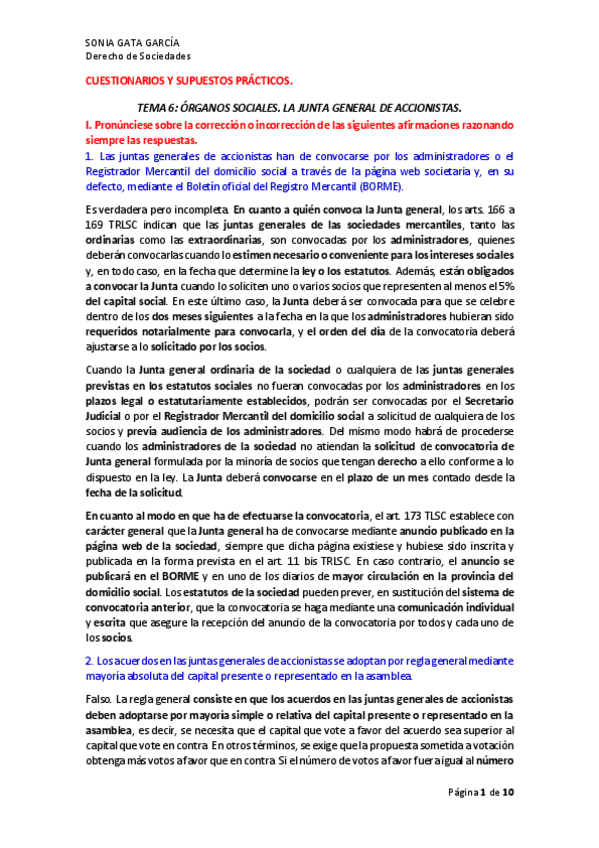 SONIA GATA GARCÍA
Derecho de Sociedades

CUESTIONARIOS Y SUPUESTOS PRÁCTICOS.

TEMA 6: ÓRGANOS SOCIALES. LA JUNTA GENERAL DE ACCIONISTAS.

I. Pronúnciese sobre la corrección o incorrección de las siguientes afirmaciones razonando siempre las respuestas.

1. Las juntas generales de accionistas han de convocarse por los administradores o el Registrador Mercantil del domicilio social a través de la página web societaria y, en su defecto, mediante el Boletín oficial del Registro Mercantil (BORME).

Es verdadera pero incompleta. En cuanto a quién convoca la Junta general, los arts. 166 a 169 TRLSC indican que las juntas generales de las sociedades mercantiles, tanto las ordinarias como las extraordinarias, son convocadas por los administradores, quienes deberán convocarlas cuando lo estimen necesario o conveniente para los intereses sociales y, en todo caso, en la fecha que determine la ley o los estatutos. Además, están obligados a convocar la Junta cuando lo soliciten uno o varios socios que representen al menos el 5% del capital social. En este último caso, la Junta deberá ser convocada para que se celebre dentro de los dos meses siguientes a la fecha en la que los administradores hubieran sido requeridos notarialmente para convocarla, y el orden del día de la convocatoria deberá ajustarse a lo solicitado por los socios.

Cuando la Junta general ordinaria de la sociedad o cualquiera de las juntas generales previstas en los estatutos sociales no fueran convocadas por los administradores en los plazos legal o estatutariamente establecidos, podrán ser convocadas por el Secretario Judicial o por el Registrador Mercantil del domicilio social a solicitud de cualquiera de los socios y previa audiencia de los administradores. Del mismo modo habrá de procederse cuando los administradores de la sociedad no atiendan la solicitud de convocatoria de Junta general formulada por la minoría de socios que tengan derecho a ello conforme a lo dispuesto en la ley. La Junta deberá convocarse en el plazo de un mes contado desde la fecha de la solicitud.

En cuanto al modo en que ha de efectuarse la convocatoria, el art. 173 TLSC establece con carácter general que la Junta general ha de convocarse mediante anuncio publicado en la página web de la sociedad, siempre que dicha página existiese y hubiese sido inscrita y publicada en la forma prevista en el art. 11 bis TRLSC. En caso contrario, el anuncio se publicará en el BORME y en uno de los diarios de mayor circulación en la provincia del domicilio social. Los estatutos de la sociedad pueden prever, en sustitución del sistema de convocatoria anterior, que la convocatoria se haga mediante una comunicación individual y escrita que asegure la recepción del anuncio de la convocatoria por todos y cada uno de los socios.

2. Los acuerdos en las juntas generales de accionistas se adoptan por regla general mediante mayoría absoluta del capital presente o representado en la asamblea.

Falso. La regla general consiste en que los acuerdos en las juntas generales de accionistas deben adoptarse por mayoría simple o relativa del capital presente o representado en la asamblea, es decir, se necesita que el capital que vote a favor del acuerdo sea superior al capital que vote en contra. En otros términos, se exige que la propuesta sometida a votación obtenga más votos a favor que en contra. Si el número de votos a favor fuera igual al número

Página 1 de 10